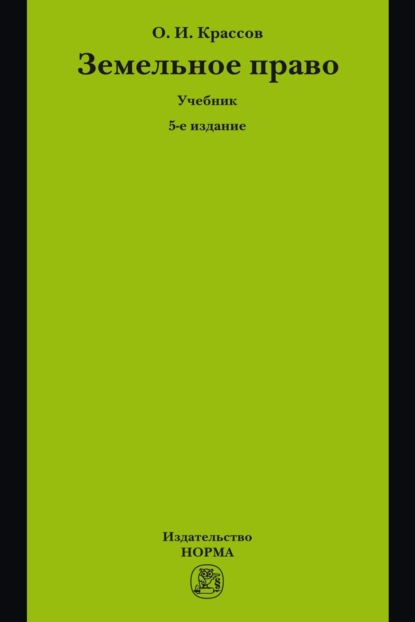 О. И. Крассов

Земельное право

Учебник

5-е издание

Издательство
НОРМА